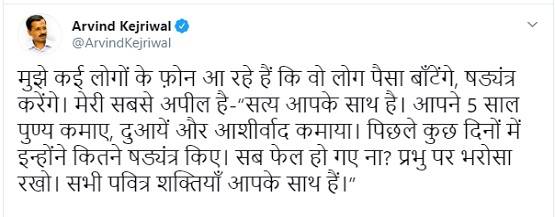 Arvind Kejriwal
@ArvindKejriwal

मुझे कई लोगों के फ़ोन आ रहे हैं कि वो लोग पैसा बाँटेंगे, षड्यंत्र करेंगे। मेरी सबसे अपील है-"सत्य आपके साथ है। आपने 5 साल पुण्य कमाए, दुआयें और आशीर्वाद कमाया। पिछले कुछ दिनों में इन्होंने कितने षड्यंत्र किए। सब फेल हो गए ना? प्रभु पर भरोसा रखो। सभी पवित्र शक्तियाँ आपके साथ हैं।"